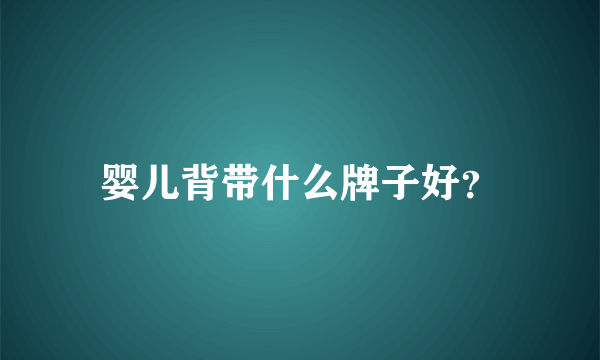 婴儿背带什么牌子好?